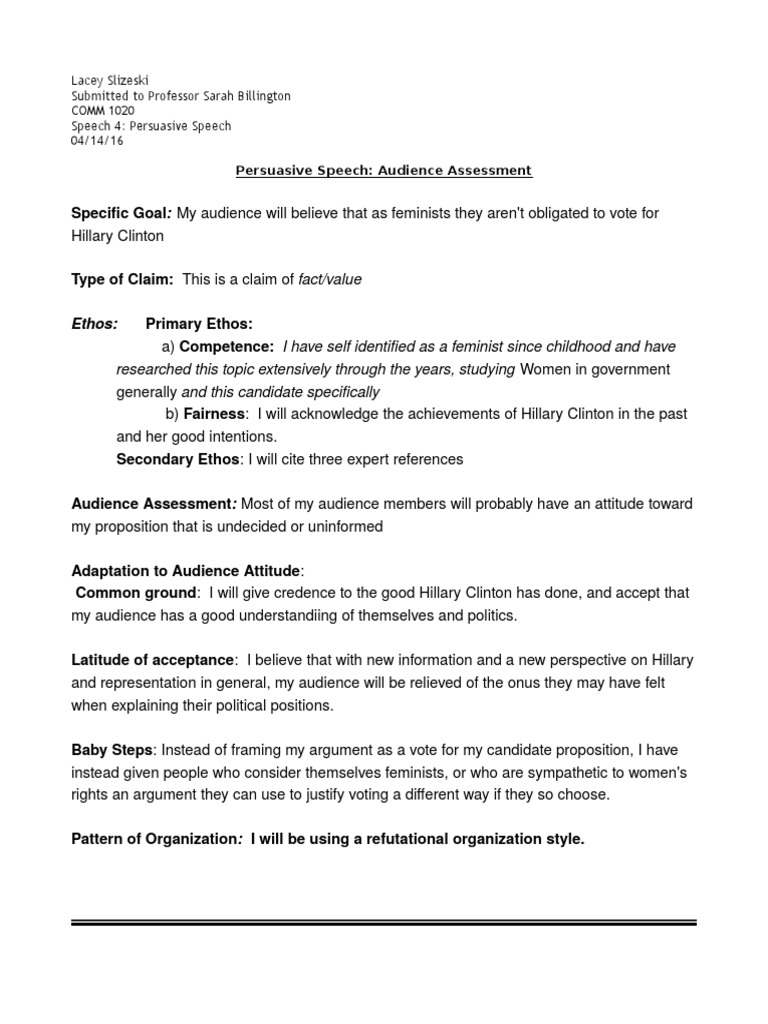 Lacey Slizeski
Submitted to Professor Sarah Billington
COMM 1020
Speech 4: Persuasive Speech
04/14/16

Persuasive Speech: Audience Assessment

Specific Goal: My audience will believe that as feminists they aren't obligated to vote for Hillary Clinton

Type of Claim: This is a claim of fact/value

Ethos: Primary Ethos:

a) Competence: I have self identified as a feminist since childhood and have researched this topic extensively through the years, studying Women in government generally and this candidate specifically

b) Fairness: I will acknowledge the achievements of Hillary Clinton in the past and her good intentions.

Secondary Ethos: I will cite three expert references

Audience Assessment: Most of my audience members will probably have an attitude toward my proposition that is undecided or uninformed

Adaptation to Audience Attitude:
Common ground: I will give credence to the good Hillary Clinton has done, and accept that my audience has a good understandiing of themselves and politics.

Latitude of acceptance: I believe that with new information and a new perspective on Hillary and representation in general, my audience will be relieved of the onus they may have felt when explaining their political positions.

Baby Steps: Instead of framing my argument as a vote for my candidate proposition, I have instead given people who consider themselves feminists, or who are sympathetic to women's rights an argument they can use to justify voting a different way if they so choose.

Pattern of Organization: I will be using a refutational organization style.